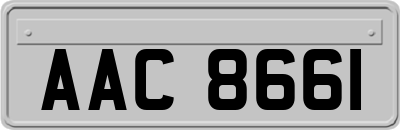 AAC 8661